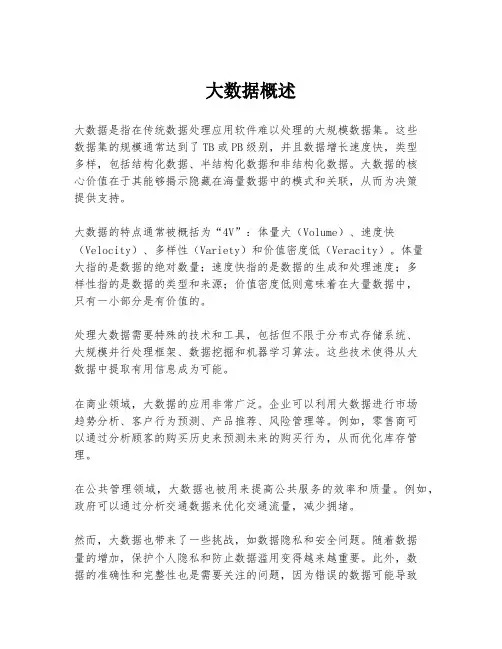 大数据概述

大数据是指在传统数据处理应用软件难以处理的大规模数据集。这些数据集的规模通常达到了TB或PB级别，并且数据增长速度快，类型多样，包括结构化数据、半结构化数据和非结构化数据。大数据的核心价值在于其能够揭示隐藏在海量数据中的模式和关联，从而为决策提供支持。

大数据的特点通常被概括为“4V”：体量大（Volume）、速度快（Velocity）、多样性（Variety）和价值密度低（Veracity）。体量大指的是数据的绝对数量；速度快指的是数据的生成和处理速度；多样性指的是数据的类型和来源；价值密度低则意味着在大量数据中，只有一小部分是有价值的。

处理大数据需要特殊的技术和工具，包括但不限于分布式存储系统、大规模并行处理框架、数据挖掘和机器学习算法。这些技术使得从大数据中提取有用信息成为可能。

在商业领域，大数据的应用非常广泛。企业可以利用大数据进行市场趋势分析、客户行为预测、产品推荐、风险管理等。例如，零售商可以通过分析顾客的购买历史来预测未来的购买行为，从而优化库存管理。

在公共管理领域，大数据也被用来提高公共服务的效率和质量。例如，政府可以通过分析交通数据来优化交通流量，减少拥堵。

然而，大数据也带来了一些挑战，如数据隐私和安全问题。随着数据量的增加，保护个人隐私和防止数据滥用变得越来越重要。此外，数据的准确性和完整性也是需要关注的问题，因为错误的数据可能导致